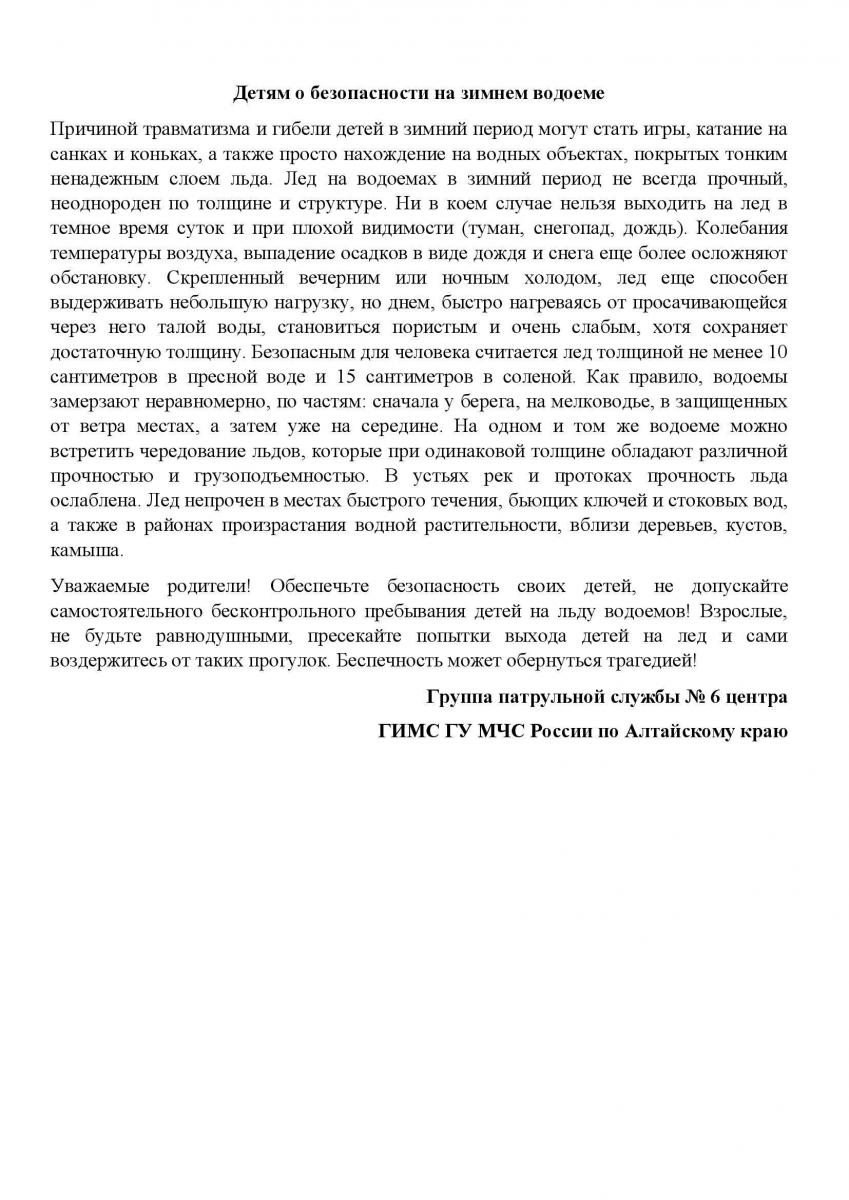 Детям о безопасности на зимнем водоеме

Причиной травматизма и гибели детей в зимний период могут стать игры, катание на санках и коньках, а также просто нахождение на водных объектах, покрытых тонким ненадежным слоем льда. Лед на водоемах в зимний период не всегда прочный, неоднороден по толщине и структуре. Ни в коем случае нельзя выходить на лед в темное время суток и при плохой видимости (туман, снегопад, дождь). Колебания температуры воздуха, выпадение осадков в виде дождя и снега еще более осложняют обстановку. Скрепленный вечерним или ночным холодом, лед еще способен выдерживать небольшую нагрузку, но днем, быстро нагреваясь от просачивающейся через него талой воды, становиться пористым и очень слабым, хотя сохраняет достаточную толщину. Безопасным для человека считается лед толщиной не менее 10 сантиметров в пресной воде и 15 сантиметров в соленой. Как правило, водоемы замерзают неравномерно, по частям: сначала у берега, на мелководье, в защищенных от ветра местах, а затем уже на середине. На одном и том же водоеме можно встретить чередование льдов, которые при одинаковой толщине обладают различной прочностью и грузоподъемностью. В устьях рек и протоках прочность льда ослаблена. Лед непрочен в местах быстрого течения, бьющих ключей и стоковых вод, а также в районах произрастания водной растительности, вблизи деревьев, кустов, камыша.

Уважаемые родители! Обеспечьте безопасность своих детей, не допускайте самостоятельного бесконтрольного пребывания детей на льду водоемов! Взрослые, не будьте равнодушными, пресекайте попытки выхода детей на лед и сами воздержитесь от таких прогулок. Беспечность может обернуться трагедией!

Группа патрульной службы № 6 центра

ГИМС ГУ МЧС России по Алтайскому краю